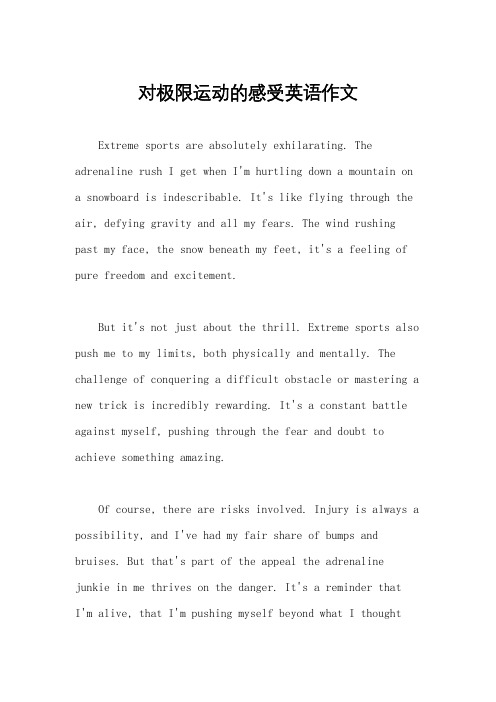 对极限运动的感受英语作文

Extreme sports are absolutely exhilarating. The adrenaline rush I get when I'm hurtling down a mountain on a snowboard is indescribable. It's like flying through the air, defying gravity and all my fears. The wind rushing past my face, the snow beneath my feet, it's a feeling of pure freedom and excitement.

But it's not just about the thrill. Extreme sports also push me to my limits, both physically and mentally. The challenge of conquering a difficult obstacle or mastering a new trick is incredibly rewarding. It's a constant battle against myself, pushing through the fear and doubt to achieve something amazing.

Of course, there are risks involved. Injury is always a possibility, and I've had my fair share of bumps and bruises. But that's part of the appeal the adrenaline junkie in me thrives on the danger. It's a reminder that I'm alive, that I'm pushing myself beyond what I thought